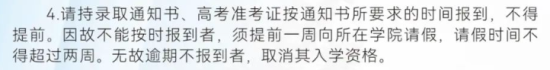 4.请持录取通知书、高考准考证按通知书所要求的时间报到，不得提前。因故不能按时报到者，须提前一周向所在学院请假，请假时间不得超过两周。无故逾期不报到者，取消其入学资格。